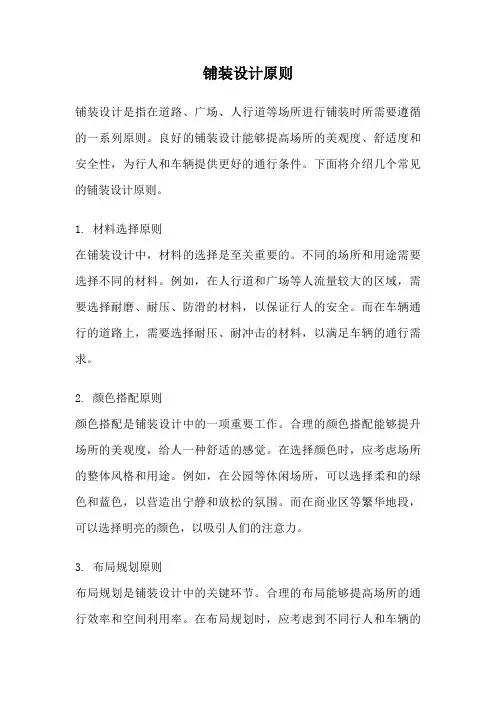 铺装设计原则

铺装设计是指在道路、广场、人行道等场所进行铺装时所需要遵循的一系列原则。良好的铺装设计能够提高场所的美观度、舒适度和安全性，为行人和车辆提供更好的通行条件。下面将介绍几个常见的铺装设计原则。

1. 材料选择原则
在铺装设计中，材料的选择是至关重要的。不同的场所和用途需要选择不同的材料。例如，在人行道和广场等人流量较大的区域，需要选择耐磨、耐压、防滑的材料，以保证行人的安全。而在车辆通行的道路上，需要选择耐压、耐冲击的材料，以满足车辆的通行需求。

2. 颜色搭配原则
颜色搭配是铺装设计中的一项重要工作。合理的颜色搭配能够提升场所的美观度，给人一种舒适的感觉。在选择颜色时，应考虑场所的整体风格和用途。例如，在公园等休闲场所，可以选择柔和的绿色和蓝色，以营造出宁静和放松的氛围。而在商业区等繁华地段，可以选择明亮的颜色，以吸引人们的注意力。

3. 布局规划原则
布局规划是铺装设计中的关键环节。合理的布局能够提高场所的通行效率和空间利用率。在布局规划时，应考虑到不同行人和车辆的